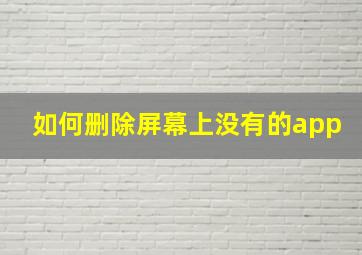 如何删除屏幕上没有的app